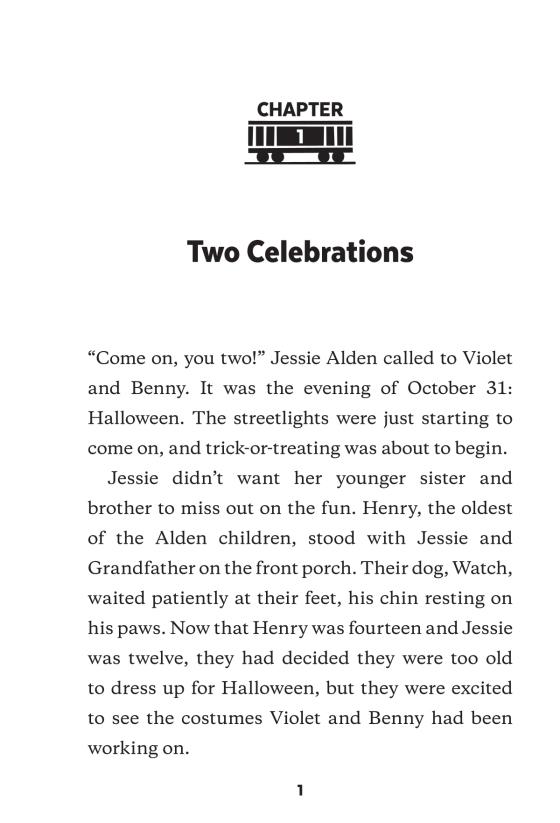 CHAPTER
1

Two Celebrations

“Come on, you two!” Jessie Alden called to Violet and Benny. It was the evening of October 31: Halloween. The streetlights were just starting to come on, and trick-or-treating was about to begin.

Jessie didn’t want her younger sister and brother to miss out on the fun. Henry, the oldest of the Alden children, stood with Jessie and Grandfather on the front porch. Their dog, Watch, waited patiently at their feet, his chin resting on his paws. Now that Henry was fourteen and Jessie was twelve, they had decided they were too old to dress up for Halloween, but they were excited to see the costumes Violet and Benny had been working on.

1